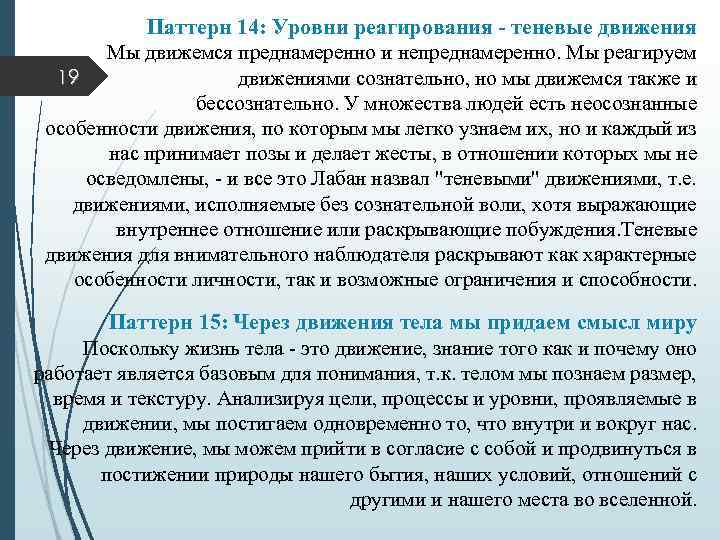 19

Паттерн 14: Уровни реагирования - теневые движения

Мы движемся преднамеренно и непреднамеренно. Мы реагируем движениями сознательно, но мы движемся также и бессознательно. У множества людей есть неосознанные особенности движения, по которым мы легко узнаем их, но и каждый из нас принимает позы и делает жесты, в отношении которых мы не осведомлены, - и все это Лабан назвал "теневыми" движениями, т.е. движениями, исполняемые без сознательной воли, хотя выражающие внутреннее отношение или раскрывающие побуждения.Теневые движения для внимательного наблюдателя раскрывают как характерные особенности личности, так и возможные ограничения и способности.

Паттерн 15: Через движения тела мы придаем смысл миру

Поскольку жизнь тела - это движение, знание того как и почему оно работает является базовым для понимания, т.к. телом мы познаем размер, время и текстуру. Анализируя цели, процессы и уровни, проявляемые в движении, мы постигаем одновременно то, что внутри и вокруг нас. Через движение, мы можем прийти в согласие с собой и продвинуться в постижении природы нашего бытия, наших условий, отношений с другими и нашего места во вселенной.